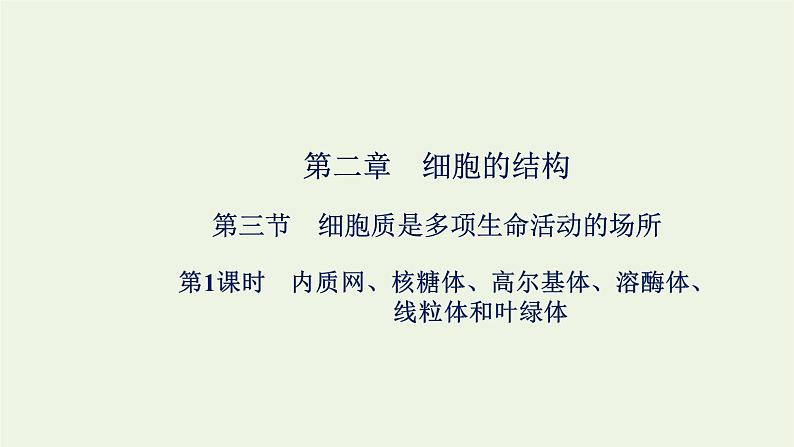 第二章　细胞的结构

第三节　细胞质是多项生命活动的场所

第1课时　内质网、核糖体、高尔基体、溶酶体、线粒体和叶绿体